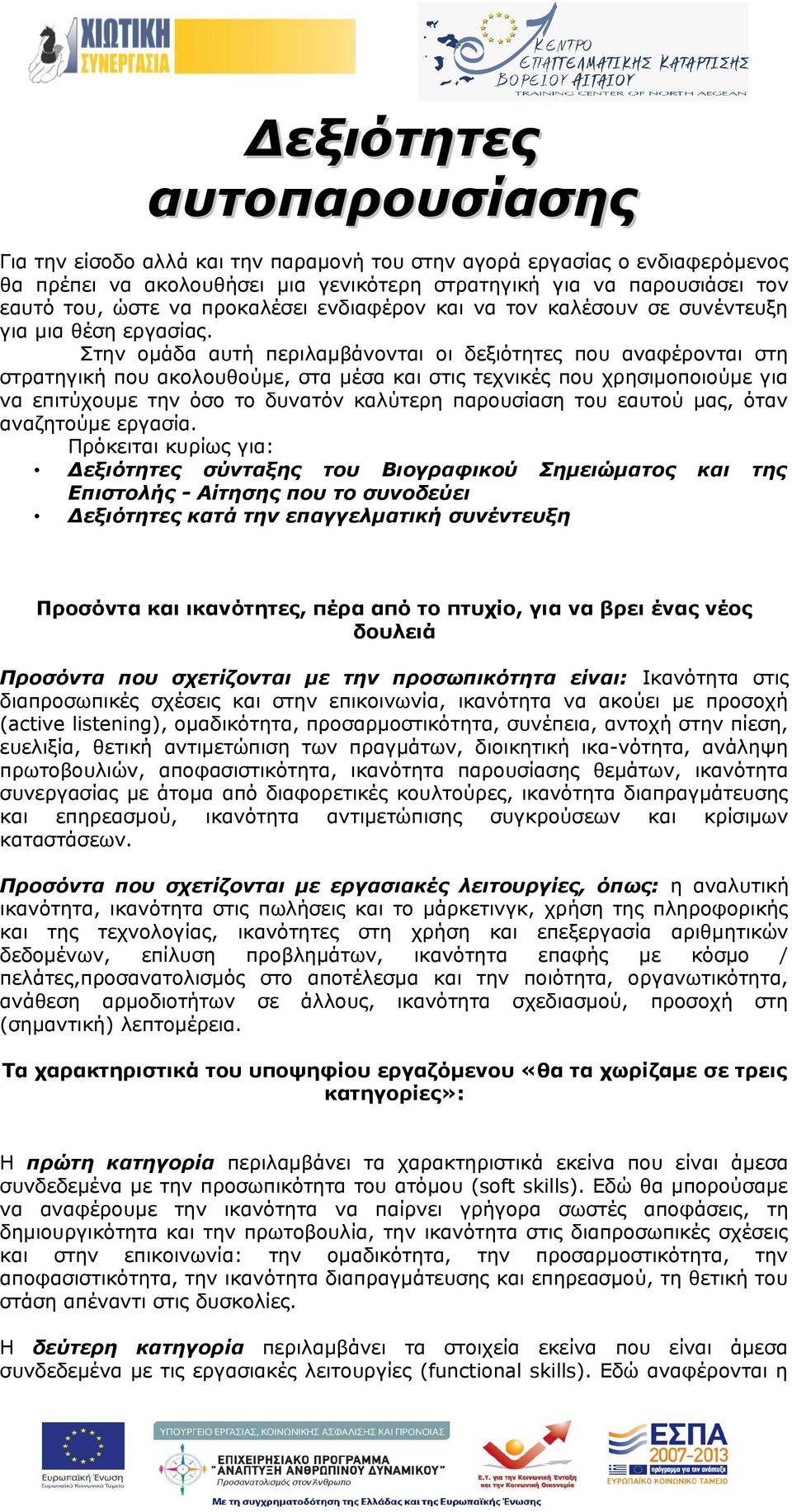 ΧΙΩΤΙΚΗ ΣΥΝΕΡΓΑΣΙΑ

ΚΕΝΤΡΟ ΕΠΑΓΓΕΛΜΑΤΙΚΗΣ ΚΑΤΑΡΤΙΣΗΣ ΒΟΡΕΙΟΥ ΑΙΓΑΙΟΥ
TRAINING CENTER OF NORTH AEGEAN

Δεξιότητες αυτοπαρουσίασης

Για την είσοδο αλλά και την παραμονή του στην αγορά εργασίας ο ενδιαφερόμενος θα πρέπει να ακολουθήσει μια γενικότερη στρατηγική για να παρουσιάσει τον εαυτό του, ώστε να προκαλέσει ενδιαφέρον και να τον καλέσουν σε συνέντευξη για μια θέση εργασίας.

Στην ομάδα αυτή περιλαμβάνονται οι δεξιότητες που αναφέρονται στη στρατηγική που ακολουθούμε, στα μέσα και στις τεχνικές που χρησιμοποιούμε για να επιτύχουμε την όσο το δυνατόν καλύτερη παρουσίαση του εαυτού μας, όταν αναζητούμε εργασία.

Πρόκειται κυρίως για:
• Δεξιότητες σύνταξης του Βιογραφικού Σημειώματος και της Επιστολής - Αίτησης που το συνοδεύει
• Δεξιότητες κατά την επαγγελματική συνέντευξη

Προσόντα και ικανότητες, πέρα από το πτυχίο, για να βρει ένας νέος δουλειά

Προσόντα που σχετίζονται με την προσωπικότητα είναι: Ικανότητα στις διαπροσωπικές σχέσεις και στην επικοινωνία, ικανότητα να ακούει με προσοχή (active listening), ομαδικότητα, προσαρμοστικότητα, συνέπεια, αντοχή στην πίεση, ευελιξία, θετική αντιμετώπιση των πραγμάτων, διοικητική ικα-νότητα, ανάληψη πρωτοβουλιών, αποφασιστικότητα, ικανότητα παρουσίασης θεμάτων, ικανότητα συνεργασίας με άτομα από διαφορετικές κουλτούρες, ικανότητα διαπραγμάτευσης και επηρεασμού, ικανότητα αντιμετώπισης συγκρούσεων και κρίσιμων καταστάσεων.

Προσόντα που σχετίζονται με εργασιακές λειτουργίες, όπως: η αναλυτική ικανότητα, ικανότητα στις πωλήσεις και το μάρκετινγκ, χρήση της πληροφορικής και της τεχνολογίας, ικανότητες στη χρήση και επεξεργασία αριθμητικών δεδομένων, επίλυση προβλημάτων, ικανότητα επαφής με κόσμο / πελάτες,προσανατολισμός στο αποτέλεσμα και την ποιότητα, οργανωτικότητα, ανάθεση αρμοδιοτήτων σε άλλους, ικανότητα σχεδιασμού, προσοχή στη (σημαντική) λεπτομέρεια.

Τα χαρακτηριστικά του υποψηφίου εργαζόμενου «θα τα χωρίζαμε σε τρεις κατηγορίες»:

Η πρώτη κατηγορία περιλαμβάνει τα χαρακτηριστικά εκείνα που είναι άμεσα συνδεδεμένα με την προσωπικότητα του ατόμου (soft skills). Εδώ θα μπορούσαμε να αναφέρουμε την ικανότητα να παίρνει γρήγορα σωστές αποφάσεις, τη δημιουργικότητα και την πρωτοβουλία, την ικανότητα στις διαπροσωπικές σχέσεις και στην επικοινωνία: την ομαδικότητα, την προσαρμοστικότητα, την αποφασιστικότητα, την ικανότητα διαπραγμάτευσης και επηρεασμού, τη θετική του στάση απέναντι στις δυσκολίες.

Η δεύτερη κατηγορία περιλαμβάνει τα στοιχεία εκείνα που είναι άμεσα συνδεδεμένα με τις εργασιακές λειτουργίες (functional skills). Εδώ αναφέρονται η

Ευρωπαϊκή Ένωση
Ευρωπαϊκό Κοινωνικό Ταμείο
ΥΠΟΥΡΓΕΙΟ ΕΡΓΑΣΙΑΣ, ΚΟΙΝΩΝΙΚΗΣ ΑΣΦΑΛΙΣΗΣ ΚΑΙ ΠΡΟΝΟΙΑΣ
ΕΠΙΧΕΙΡΗΣΙΑΚΟ ΠΡΟΓΡΑΜΜΑ "ΑΝΑΠΤΥΞΗ ΑΝΘΡΩΠΙΝΟΥ ΔΥΝΑΜΙΚΟΥ"
Προσανατολισμός στον Άνθρωπο
Ε.Υ. για την Κοινωνική Ένταξη και την Κοινωνική Οικονομία
ΕΣΠΑ 2007-2013
πρόγραμμα για την ανάπτυξη
ΕΥΡΩΠΑΪΚΟ ΚΟΙΝΩΝΙΚΟ ΤΑΜΕΙΟ
Με τη συγχρηματοδότηση της Ελλάδας και της Ευρωπαϊκής Ένωσης